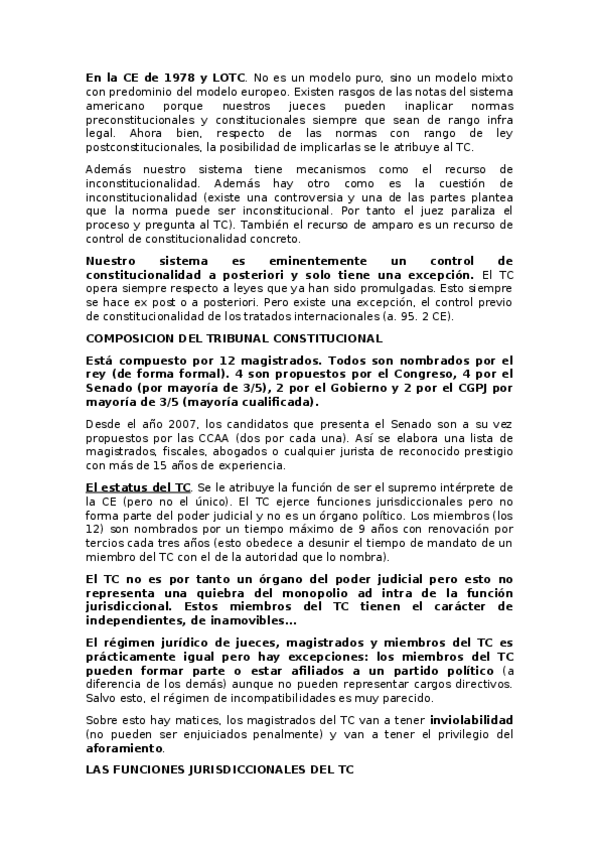 En la CE de 1978 y LOTC. No es un modelo puro, sino un modelo mixto con predominio del modelo europeo. Existen rasgos de las notas del sistema americano porque nuestros jueces pueden inaplicar normas preconstitucionales y constitucionales siempre que sean de rango infra legal. Ahora bien, respecto de las normas con rango de ley postconstitucionales, la posibilidad de implicarlas se le atribuye al TC.

Además nuestro sistema tiene mecanismos como el recurso de inconstitucionalidad. Además hay otro como es la cuestión de inconstitucionalidad (existe una controversia y una de las partes plantea que la norma puede ser inconstitucional. Por tanto el juez paraliza el proceso y pregunta al TC). También el recurso de amparo es un recurso de control de constitucionalidad concreto.

Nuestro sistema es eminentemente un control de constitucionalidad a posteriori y solo tiene una excepción. El TC opera siempre respecto a leyes que ya han sido promulgadas. Esto siempre se hace ex post o a posteriori. Pero existe una excepción, el control previo de constitucionalidad de los tratados internacionales (a. 95. 2 CE).

COMPOSICION DEL TRIBUNAL CONSTITUCIONAL

Está compuesto por 12 magistrados. Todos son nombrados por el rey (de forma formal). 4 son propuestos por el Congreso, 4 por el Senado (por mayoría de 3/5), 2 por el Gobierno y 2 por el CGPJ por mayoría de 3/5 (mayoría cualificada).

Desde el año 2007, los candidatos que presenta el Senado son a su vez propuestos por las CCAA (dos por cada una). Así se elabora una lista de magistrados, fiscales, abogados o cualquier jurista de reconocido prestigio con más de 15 años de experiencia.

El estatus del TC. Se le atribuye la función de ser el supremo intérprete de la CE (pero no el único). El TC ejerce funciones jurisdiccionales pero no forma parte del poder judicial y no es un órgano político. Los miembros (los 12) son nombrados por un tiempo máximo de 9 años con renovación por tercios cada tres años (esto obedece a desunir el tiempo de mandato de un miembro del TC con el de la autoridad que lo nombra).

El TC no es por tanto un órgano del poder judicial pero esto no representa una quiebra del monopolio ad intra de la función jurisdiccional. Estos miembros del TC tienen el carácter de independientes, de inamovibles...

El régimen jurídico de jueces, magistrados y miembros del TC es prácticamente igual pero hay excepciones: los miembros del TC pueden formar parte o estar afiliados a un partido político (a diferencia de los demás) aunque no pueden representar cargos directivos. Salvo esto, el régimen de incompatibilidades es muy parecido.

Sobre esto hay matices, los magistrados del TC van a tener inviolabilidad (no pueden ser enjuiciados penalmente) y van a tener el privilegio del aforamiento.

LAS FUNCIONES JURISDICCIONALES DEL TC